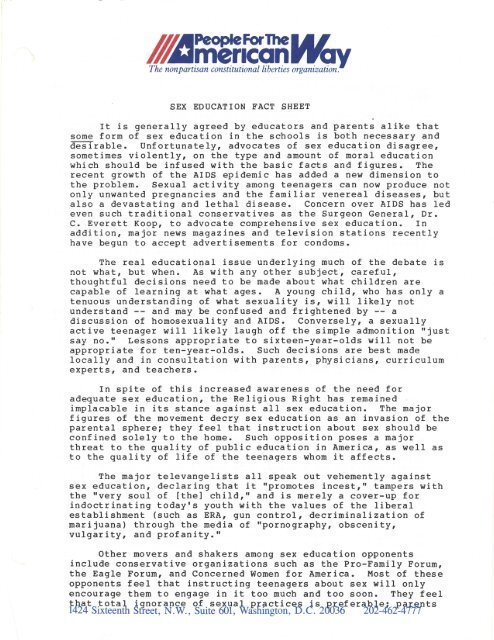 People For The American Way
The nonpartisan constitutional liberties organization.

SEX EDUCATION FACT SHEET

It is generally agreed by educators and parents alike that some form of sex education in the schools is both necessary and desirable. Unfortunately, advocates of sex education disagree, sometimes violently, on the type and amount of moral education which should be infused with the basic facts and figures. The recent growth of the AIDS epidemic has added a new dimension to the problem. Sexual activity among teenagers can now produce not only unwanted pregnancies and the familiar venereal diseases, but also a devastating and lethal disease. Concern over AIDS has led even such traditional conservatives as the Surgeon General, Dr. C. Everett Koop, to advocate comprehensive sex education. In addition, major news magazines and television stations recently have begun to accept advertisements for condoms.

The real educational issue underlying much of the debate is not what, but when. As with any other subject, careful, thoughtful decisions need to be made about what children are capable of learning at what ages. A young child, who has only a tenuous understanding of what sexuality is, will likely not understand -- and may be confused and frightened by -- a discussion of homosexuality and AIDS. Conversely, a sexually active teenager will likely laugh off the simple admonition "just say no." Lessons appropriate to sixteen-year-olds will not be appropriate for ten-year-olds. Such decisions are best made locally and in consultation with parents, physicians, curriculum experts, and teachers.

In spite of this increased awareness of the need for adequate sex education, the Religious Right has remained implacable in its stance against all sex education. The major figures of the movement decry sex education as an invasion of the parental sphere; they feel that instruction about sex should be confined solely to the home. Such opposition poses a major threat to the quality of public education in America, as well as to the quality of life of the teenagers whom it affects.

The major televangelists all speak out vehemently against sex education, declaring that it "promotes incest," tampers with the "very soul of [the] child," and is merely a cover-up for indoctrinating today's youth with the values of the liberal establishment (such as ERA, gun control, decriminalization of marijuana) through the media of "pornography, obscenity, vulgarity, and profanity."

Other movers and shakers among sex education opponents include conservative organizations such as the Pro-Family Forum, the Eagle Forum, and Concerned Women for America. Most of these opponents feel that instructing teenagers about sex will only encourage them to engage in it too much and too soon. They feel that total ignorance of sexual practices is preferable; parents

1424 Sixteenth Street, N.W., Suite 601, Washington, D.C. 20036 202-462-4777